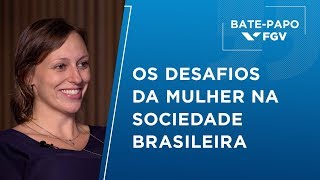 BATE-PAPO
FGV

OS DESAFIOS DA MULHER NA SOCIEDADE BRASILEIRA